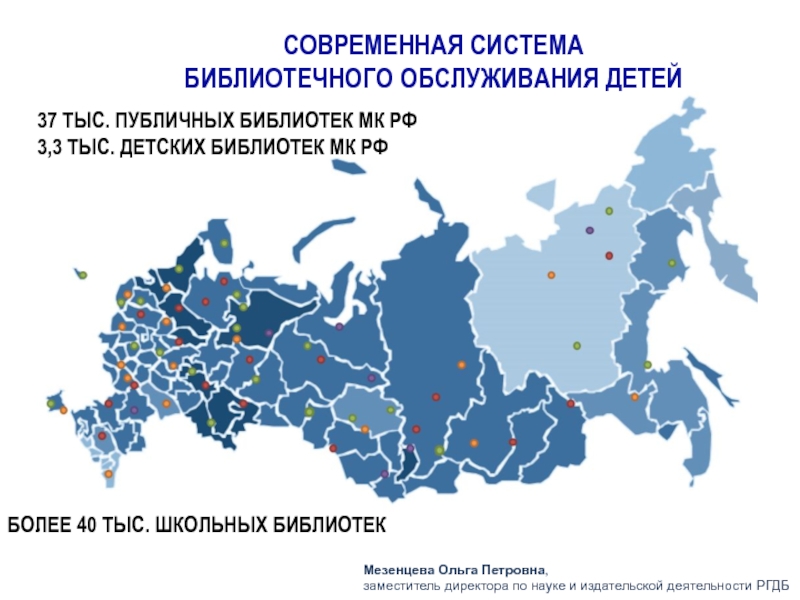 СОВРЕМЕННАЯ СИСТЕМА
БИБЛИОТЕЧНОГО ОБСЛУЖИВАНИЯ ДЕТЕЙ

37 ТЫС. ПУБЛИЧНЫХ БИБЛИОТЕК МК РФ
3,3 ТЫС. ДЕТСКИХ БИБЛИОТЕК МК РФ

БОЛЕЕ 40 ТЫС. ШКОЛЬНЫХ БИБЛИОТЕК

Мезенцева Ольга Петровна,
заместитель директора по науке и издательской деятельности РГДБ